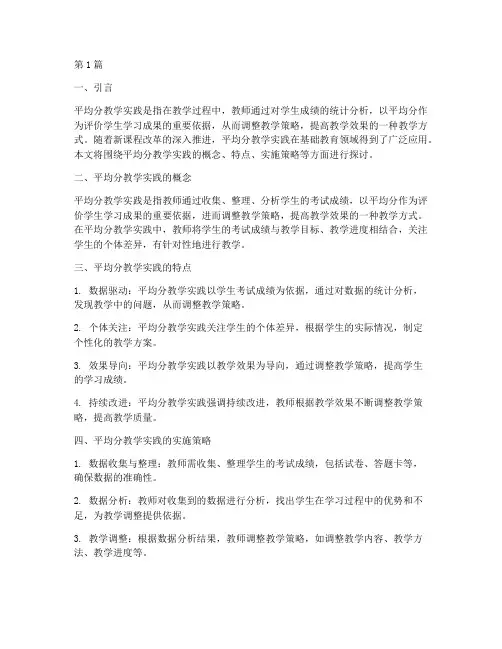 第1篇

一、引言

平均分教学实践是指在教学过程中，教师通过对学生成绩的统计分析，以平均分作为评价学生学习成果的重要依据，从而调整教学策略，提高教学效果的一种教学方式。随着新课程改革的深入推进，平均分教学实践在基础教育领域得到了广泛应用。本文将围绕平均分教学实践的概念、特点、实施策略等方面进行探讨。

二、平均分教学实践的概念

平均分教学实践是指教师通过收集、整理、分析学生的考试成绩，以平均分作为评价学生学习成果的重要依据，进而调整教学策略，提高教学效果的一种教学方式。在平均分教学实践中，教师将学生的考试成绩与教学目标、教学进度相结合，关注学生的个体差异，有针对性地进行教学。

三、平均分教学实践的特点

1. 数据驱动：平均分教学实践以学生考试成绩为依据，通过对数据的统计分析，发现教学中的问题，从而调整教学策略。

2. 个体关注：平均分教学实践关注学生的个体差异，根据学生的实际情况，制定个性化的教学方案。

3. 效果导向：平均分教学实践以教学效果为导向，通过调整教学策略，提高学生的学习成绩。

4. 持续改进：平均分教学实践强调持续改进，教师根据教学效果不断调整教学策略，提高教学质量。

四、平均分教学实践的实施策略

1. 数据收集与整理：教师需收集、整理学生的考试成绩，包括试卷、答题卡等，确保数据的准确性。

2. 数据分析：教师对收集到的数据进行分析，找出学生在学习过程中的优势和不足，为教学调整提供依据。

3. 教学调整：根据数据分析结果，教师调整教学策略，如调整教学内容、教学方法、教学进度等。